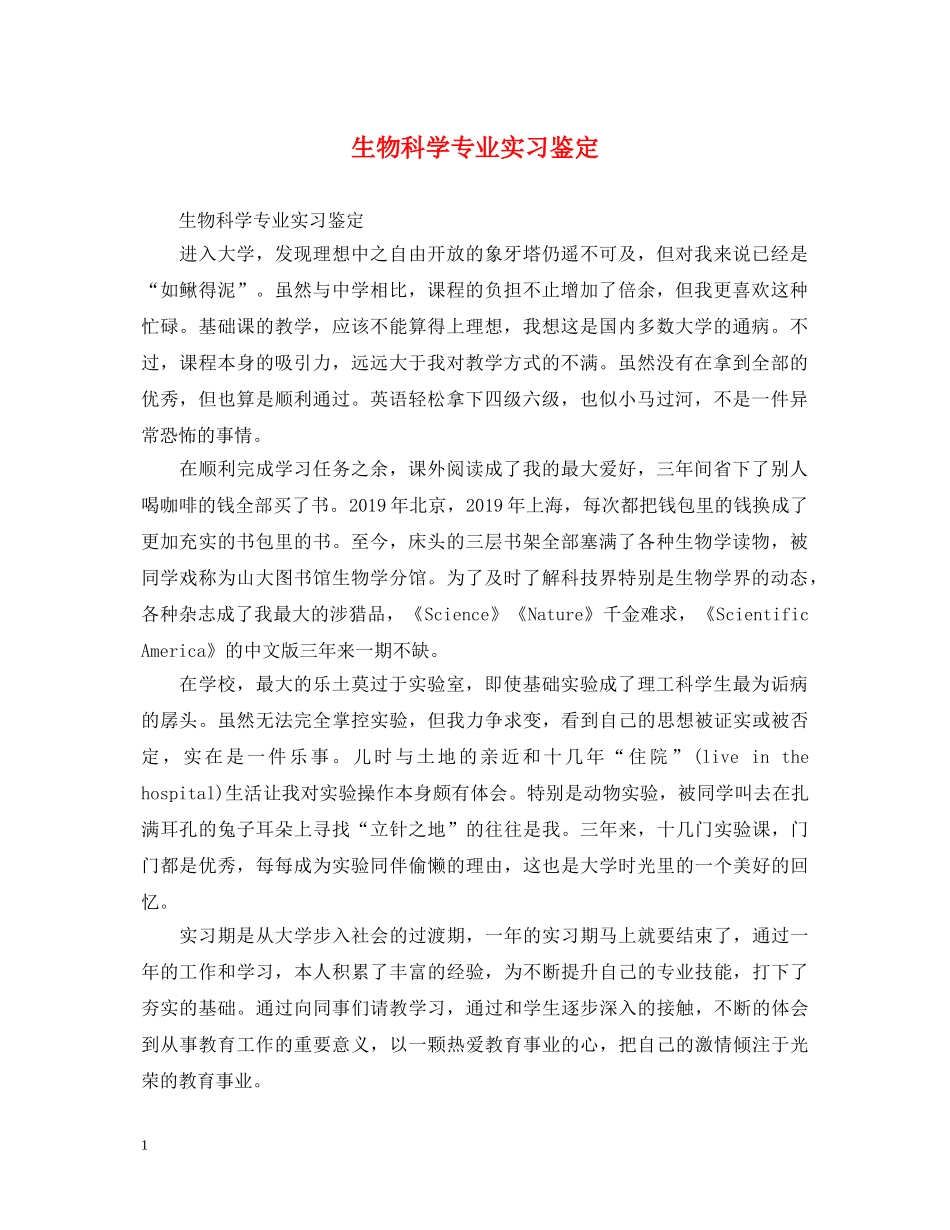 生物科学专业实习鉴定

生物科学专业实习鉴定

进入大学，发现理想中之自由开放的象牙塔仍遥不可及，但对我来说已经是“如鳅得泥”。虽然与中学相比，课程的负担不止增加了倍余，但我更喜欢这种忙碌。基础课的教学，应该不能算得上理想，我想这是国内多数大学的通病。不过，课程本身的吸引力，远远大于我对教学方式的不满。虽然没有在拿到全部的优秀，但也算是顺利通过。英语轻松拿下四级六级，也似小马过河，不是一件异常恐怖的事情。

在顺利完成学习任务之余，课外阅读成了我的最大爱好，三年间省下了别人喝咖啡的钱全部买了书。2019年北京，2019年上海，每次都把钱包里的钱换成了更加充实的书包里的书。至今，床头的三层书架全部塞满了各种生物学读物，被同学戏称为山大图书馆生物学分馆。为了及时了解科技界特别是生物学界的动态，各种杂志成了我最大的涉猎品，《Science》《Nature》千金难求，《Scientific America》的中文版三年来一期不缺。

在学校，最大的乐土莫过于实验室，即使基础实验成了理工科学生最为诟病的孱头。虽然无法完全掌控实验，但我力争求变，看到自己的思想被证实或被否定，实在是一件乐事。儿时与土地的亲近和十几年“住院”(live in the hospital)生活让我对实验操作本身颇有体会。特别是动物实验，被同学叫去在扎满耳孔的兔子耳朵上寻找“立针之地”的往往是我。三年来，十几门实验课，门门都是优秀，每每成为实验同伴偷懒的理由，这也是大学时光里的一个美好的回忆。

实习期是从大学步入社会的过渡期，一年的实习期马上就要结束了，通过一年的工作和学习，本人积累了丰富的经验，为不断提升自己的专业技能，打下了夯实的基础。通过向同事们请教学习，通过和学生逐步深入的接触，不断的体会到从事教育工作的重要意义，以一颗热爱教育事业的心，把自己的激情倾注于光荣的教育事业。

1